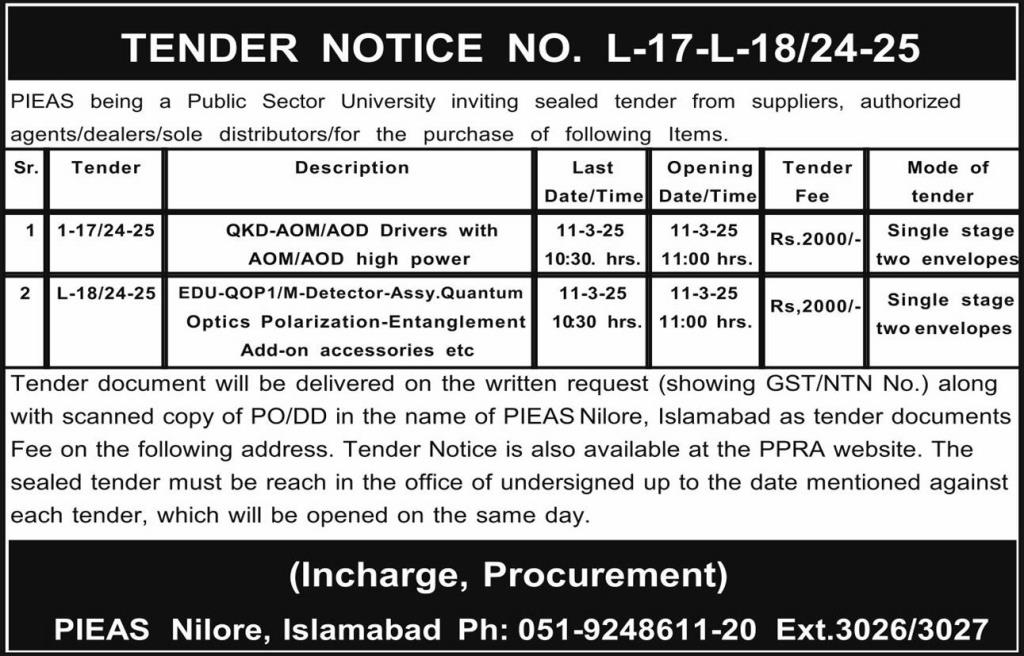 TENDER NOTICE NO. L-17-L-18/24-25

PIEAS being a Public Sector University inviting sealed tender from suppliers, authorized agents/dealers/sole distributors/for the purchase of following Items.

| Sr. | Tender | Description | Last Date/Time | Opening Date/Time | Tender Fee | Mode of tender |
|---|---|---|---|---|---|---|
| 1 | 1-17/24-25 | QKD-AOM/AOD Drivers with AOM/AOD high power | 11-3-25 10:30. hrs. | 11-3-25 11:00 hrs. | Rs.2000/- | Single stage two envelopes |
| 2 | L-18/24-25 | EDU-QOP1/M-Detector-Assy.Quantum Optics Polarization-Entanglement Add-on accessories etc | 11-3-25 10:30 hrs. | 11-3-25 11:00 hrs. | Rs,2000/- | Single stage two envelopes |

Tender document will be delivered on the written request (showing GST/NTN No.) along with scanned copy of PO/DD in the name of PIEAS Nilore, Islamabad as tender documents Fee on the following address. Tender Notice is also available at the PPRA website. The sealed tender must be reach in the office of undersigned up to the date mentioned against each tender, which will be opened on the same day.

(Incharge, Procurement)

PIEAS Nilore, Islamabad Ph: 051-9248611-20 Ext.3026/3027